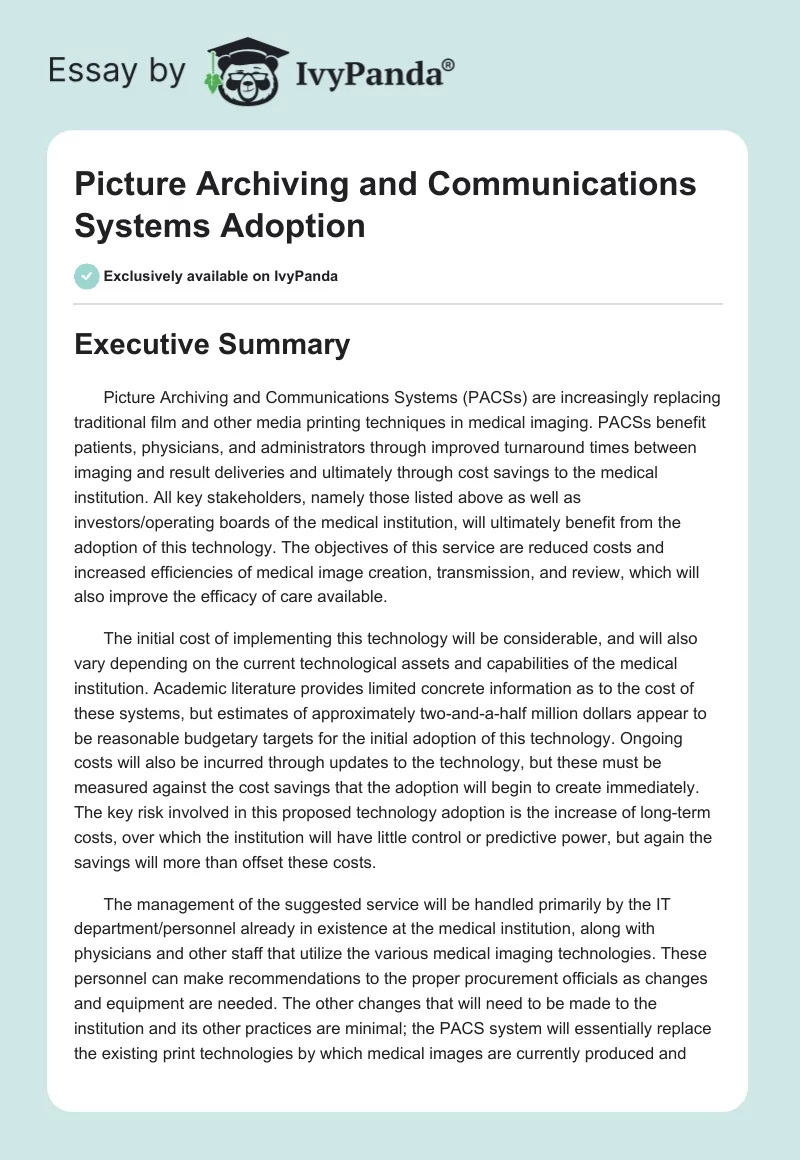 Essay by IvyPanda®

Picture Archiving and Communications Systems Adoption

Exclusively available on IvyPanda

Executive Summary

Picture Archiving and Communications Systems (PACSs) are increasingly replacing traditional film and other media printing techniques in medical imaging. PACSs benefit patients, physicians, and administrators through improved turnaround times between imaging and result deliveries and ultimately through cost savings to the medical institution. All key stakeholders, namely those listed above as well as investors/operating boards of the medical institution, will ultimately benefit from the adoption of this technology. The objectives of this service are reduced costs and increased efficiencies of medical image creation, transmission, and review, which will also improve the efficacy of care available.

The initial cost of implementing this technology will be considerable, and will also vary depending on the current technological assets and capabilities of the medical institution. Academic literature provides limited concrete information as to the cost of these systems, but estimates of approximately two-and-a-half million dollars appear to be reasonable budgetary targets for the initial adoption of this technology. Ongoing costs will also be incurred through updates to the technology, but these must be measured against the cost savings that the adoption will begin to create immediately. The key risk involved in this proposed technology adoption is the increase of long-term costs, over which the institution will have little control or predictive power, but again the savings will more than offset these costs.

The management of the suggested service will be handled primarily by the IT department/personnel already in existence at the medical institution, along with physicians and other staff that utilize the various medical imaging technologies. These personnel can make recommendations to the proper procurement officials as changes and equipment are needed. The other changes that will need to be made to the institution and its other practices are minimal; the PACS system will essentially replace the existing print technologies by which medical images are currently produced and